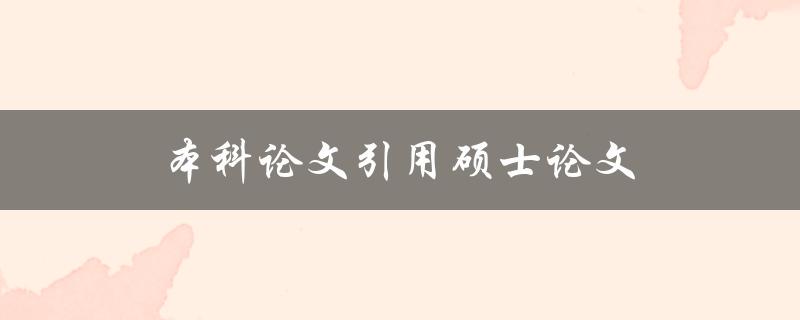 本科论文引用硕士论文